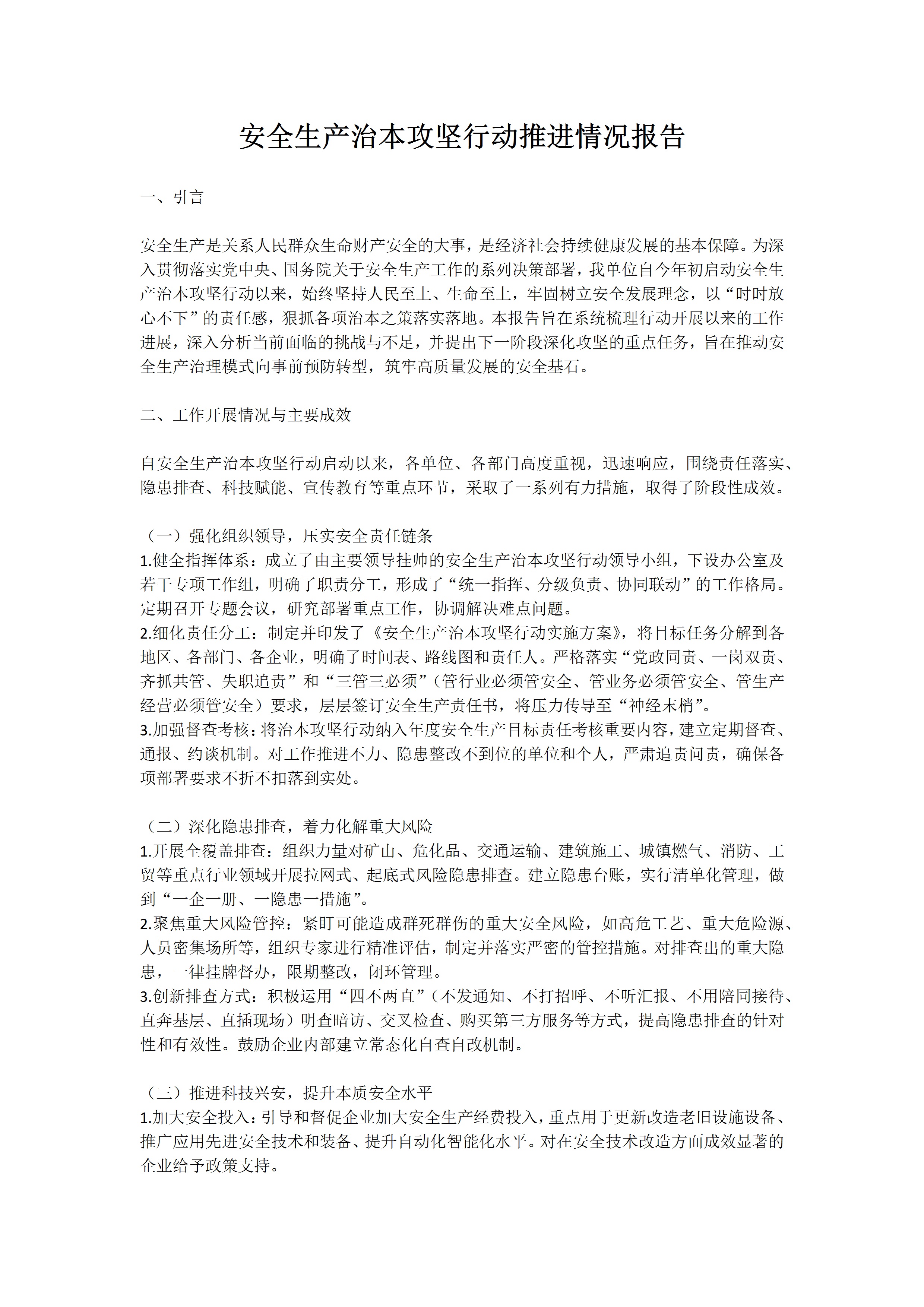 安全生产治本攻坚行动推进情况报告

一、引言

安全生产是关系人民群众生命财产安全的大事，是经济社会持续健康发展的基本保障。为深入贯彻落实党中央、国务院关于安全生产工作的系列决策部署，我单位自今年初启动安全生产治本攻坚行动以来，始终坚持人民至上、生命至上，牢固树立安全发展理念，以“时时放心不下”的责任感，狠抓各项治本之策落实落地。本报告旨在系统梳理行动开展以来的工作进展，深入分析当前面临的挑战与不足，并提出下一阶段深化攻坚的重点任务，旨在推动安全生产治理模式向事前预防转型，筑牢高质量发展的安全基石。

二、工作开展情况与主要成效

自安全生产治本攻坚行动启动以来，各单位、各部门高度重视，迅速响应，围绕责任落实、隐患排查、科技赋能、宣传教育等重点环节，采取了一系列有力措施，取得了阶段性成效。

（一）强化组织领导，压实安全责任链条
1.健全指挥体系：成立了由主要领导挂帅的安全生产治本攻坚行动领导小组，下设办公室及若干专项工作组，明确了职责分工，形成了“统一指挥、分级负责、协同联动”的工作格局。定期召开专题会议，研究部署重点工作，协调解决难点问题。
2.细化责任分工：制定并印发了《安全生产治本攻坚行动实施方案》，将目标任务分解到各地区、各部门、各企业，明确了时间表、路线图和责任人。严格落实“党政同责、一岗双责、齐抓共管、失职追责”和“三管三必须”（管行业必须管安全、管业务必须管安全、管生产经营必须管安全）要求，层层签订安全生产责任书，将压力传导至“神经末梢”。
3.加强督查考核：将治本攻坚行动纳入年度安全生产目标责任考核重要内容，建立定期督查、通报、约谈机制。对工作推进不力、隐患整改不到位的单位和个人，严肃追责问责，确保各项部署要求不折不扣落到实处。

（二）深化隐患排查，着力化解重大风险
1.开展全覆盖排查：组织力量对矿山、危化品、交通运输、建筑施工、城镇燃气、消防、工贸等重点行业领域开展拉网式、起底式风险隐患排查。建立隐患台账，实行清单化管理，做到“一企一册、一隐患一措施”。
2.聚焦重大风险管控：紧盯可能造成群死群伤的重大安全风险，如高危工艺、重大危险源、人员密集场所等，组织专家进行精准评估，制定并落实严密的管控措施。对排查出的重大隐患，一律挂牌督办，限期整改，闭环管理。
3.创新排查方式：积极运用“四不两直”（不发通知、不打招呼、不听汇报、不用陪同接待、直奔基层、直插现场）明查暗访、交叉检查、购买第三方服务等方式，提高隐患排查的针对性和有效性。鼓励企业内部建立常态化自查自改机制。

（三）推进科技兴安，提升本质安全水平
1.加大安全投入：引导和督促企业加大安全生产经费投入，重点用于更新改造老旧设施设备、推广应用先进安全技术和装备、提升自动化智能化水平。对在安全技术改造方面成效显著的企业给予政策支持。